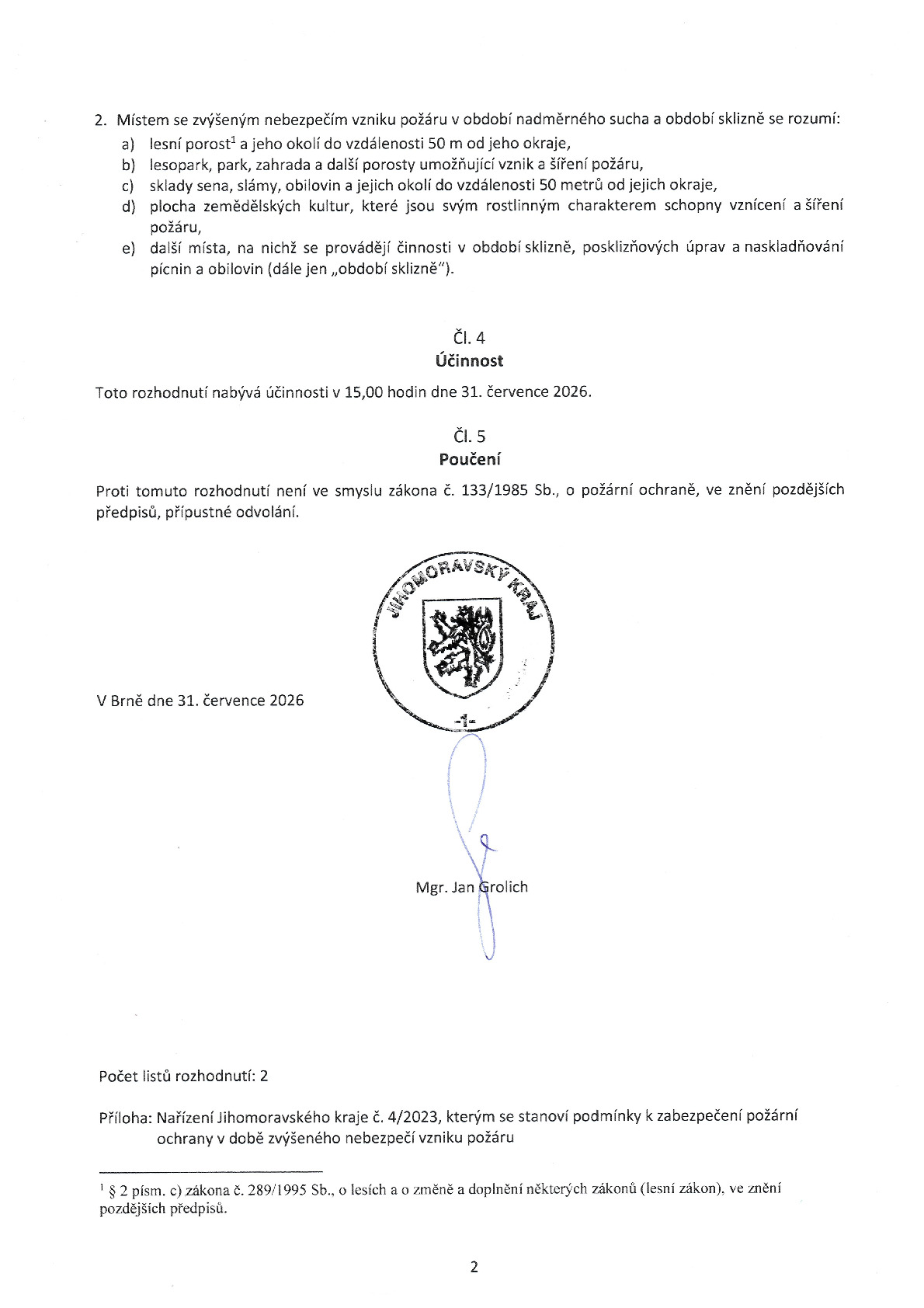 2. Místem se zvýšeným nebezpečím vzniku požáru v období nadměrného sucha a období sklizně se rozumí:
a) lesní porost$^{1}$ a jeho okolí do vzdálenosti 50 m od jeho okraje,
b) lesopark, park, zahrada a další porosty umožňující vznik a šíření požáru,
c) sklady sena, slámy, obilovin a jejich okolí do vzdálenosti 50 metrů od jejich okraje,
d) plocha zemědělských kultur, které jsou svým rostlinným charakterem schopny vznícení a šíření požáru,
e) další místa, na nichž se provádějí činnosti v období sklizně, posklizňových úprav a naskladňování pícnin a obilovin (dále jen „období sklizně").

Čl. 4
Účinnost

Toto rozhodnutí nabývá účinnosti v 15,00 hodin dne 31. července 2026.

Čl. 5
Poučení

Proti tomuto rozhodnutí není ve smyslu zákona č. 133/1985 Sb., o požární ochraně, ve znění pozdějších předpisů, přípustné odvolání.

JIHOMORAVSKÝ KRAJ
-1-

V Brně dne 31. července 2026

Mgr. Jan Grolich

Počet listů rozhodnutí: 2

Příloha: Nařízení Jihomoravského kraje č. 4/2023, kterým se stanoví podmínky k zabezpečení požární ochrany v době zvýšeného nebezpečí vzniku požáru

$^{1}$ § 2 písm. c) zákona č. 289/1995 Sb., o lesích a o změně a doplnění některých zákonů (lesní zákon), ve znění pozdějších předpisů.

2